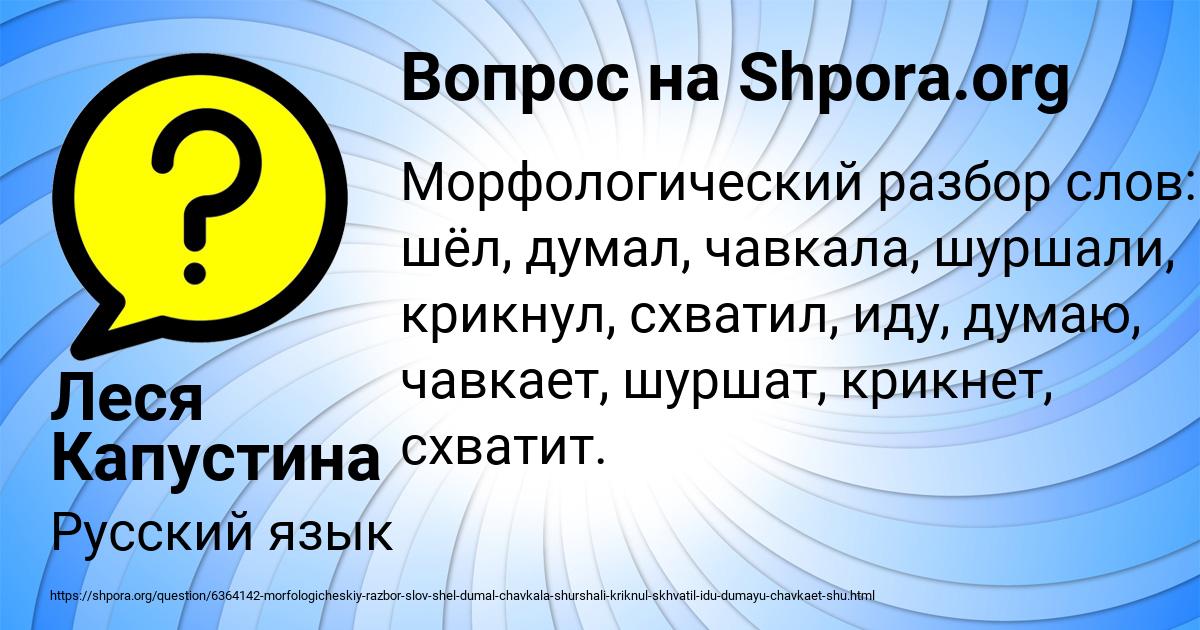 Вопрос на Shpora.org

Морфологический разбор слов: шёл, думал, чавкала, шуршали, крикнул, схватил, иду, думаю, чавкает, шуршат, крикнет, схватит.

Леся Капустина

Русский язык

https://shpora.org/question/6364142-morfologicheskiy-razbor-slov-shel-dumal-chavkala-shurshali-kriknul-skhvatil-idu-dumayu-chavkaet-shu.html